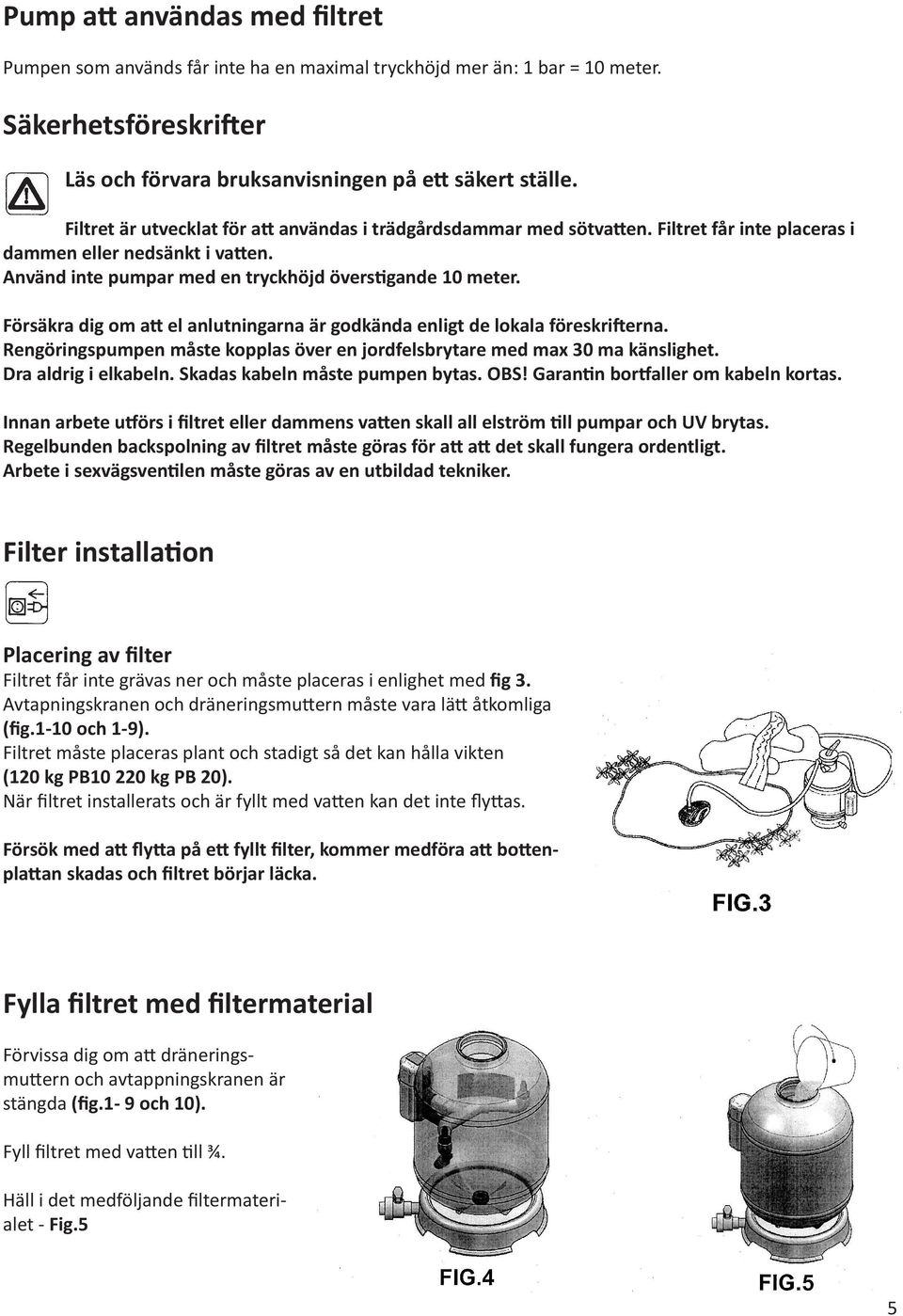 Pump att användas med filtret

Pumpen som används får inte ha en maximal tryckhöjd mer än: 1 bar = 10 meter.

Säkerhetsföreskrifter

Läs och förvara bruksanvisningen på ett säkert ställe.

Filtret är utvecklat för att användas i trädgårdsdammar med sötvatten. Filtret får inte placeras i dammen eller nedsänkt i vatten.
Använd inte pumpar med en tryckhöjd överstigande 10 meter.

Försäkra dig om att el anlutningarna är godkända enligt de lokala föreskrifterna.
Rengöringspumpen måste kopplas över en jordfelsbrytare med max 30 ma känslighet.
Dra aldrig i elkabeln. Skadas kabeln måste pumpen bytas. OBS! Garantin bortfaller om kabeln kortas.

Innan arbete utförs i filtret eller dammens vatten skall all elström till pumpar och UV brytas.
Regelbunden backspolning av filtret måste göras för att att det skall fungera ordentligt.
Arbete i sexvägsventilen måste göras av en utbildad tekniker.

Filter installation

Placering av filter
Filtret får inte grävas ner och måste placeras i enlighet med fig 3.
Avtapningskranen och dräneringsmuttern måste vara lätt åtkomliga (fig.1-10 och 1-9).
Filtret måste placeras plant och stadigt så det kan hålla vikten (120 kg PB10 220 kg PB 20).
När filtret installerats och är fyllt med vatten kan det inte flyttas.

Försök med att flytta på ett fyllt filter, kommer medföra att bottenplattan skadas och filtret börjar läcka.

FIG.3

Fylla filtret med filtermaterial

Förvissa dig om att dräneringsmuttern och avtappningskranen är stängda (fig.1- 9 och 10).

Fyll filtret med vatten till ¾.

Häll i det medföljande filtermaterialet - Fig.5

FIG.4

FIG.5

5